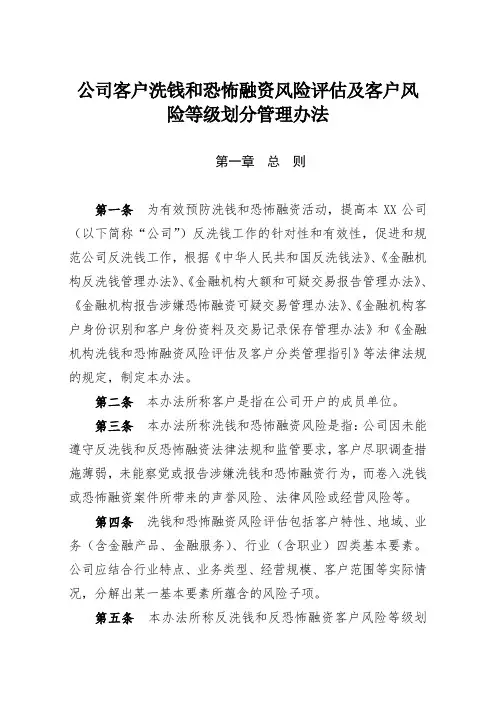 公司客户洗钱和恐怖融资风险评估及客户风险等级划分管理办法

第一章 总 则

第一条 为有效预防洗钱和恐怖融资活动，提高本 XX 公司（以下简称“公司”）反洗钱工作的针对性和有效性，促进和规范公司反洗钱工作，根据《中华人民共和国反洗钱法》、《金融机构反洗钱管理办法》、《金融机构大额和可疑交易报告管理办法》、《金融机构报告涉嫌恐怖融资可疑交易管理办法》、《金融机构客户身份识别和客户身份资料及交易记录保存管理办法》和《金融机构洗钱和恐怖融资风险评估及客户分类管理指引》等法律法规的规定，制定本办法。

第二条 本办法所称客户是指在公司开户的成员单位。

第三条 本办法所称洗钱和恐怖融资风险是指：公司因未能遵守反洗钱和反恐怖融资法律法规和监管要求，客户尽职调查措施薄弱，未能察觉或报告涉嫌洗钱和恐怖融资行为，而卷入洗钱或恐怖融资案件所带来的声誉风险、法律风险或经营风险等。

第四条 洗钱和恐怖融资风险评估包括客户特性、地域、业务（含金融产品、金融服务）、行业（含职业）四类基本要素。公司应结合行业特点、业务类型、经营规模、客户范围等实际情况，分解出某一基本要素所蕴含的风险子项。

第五条 本办法所称反洗钱和反恐怖融资客户风险等级划